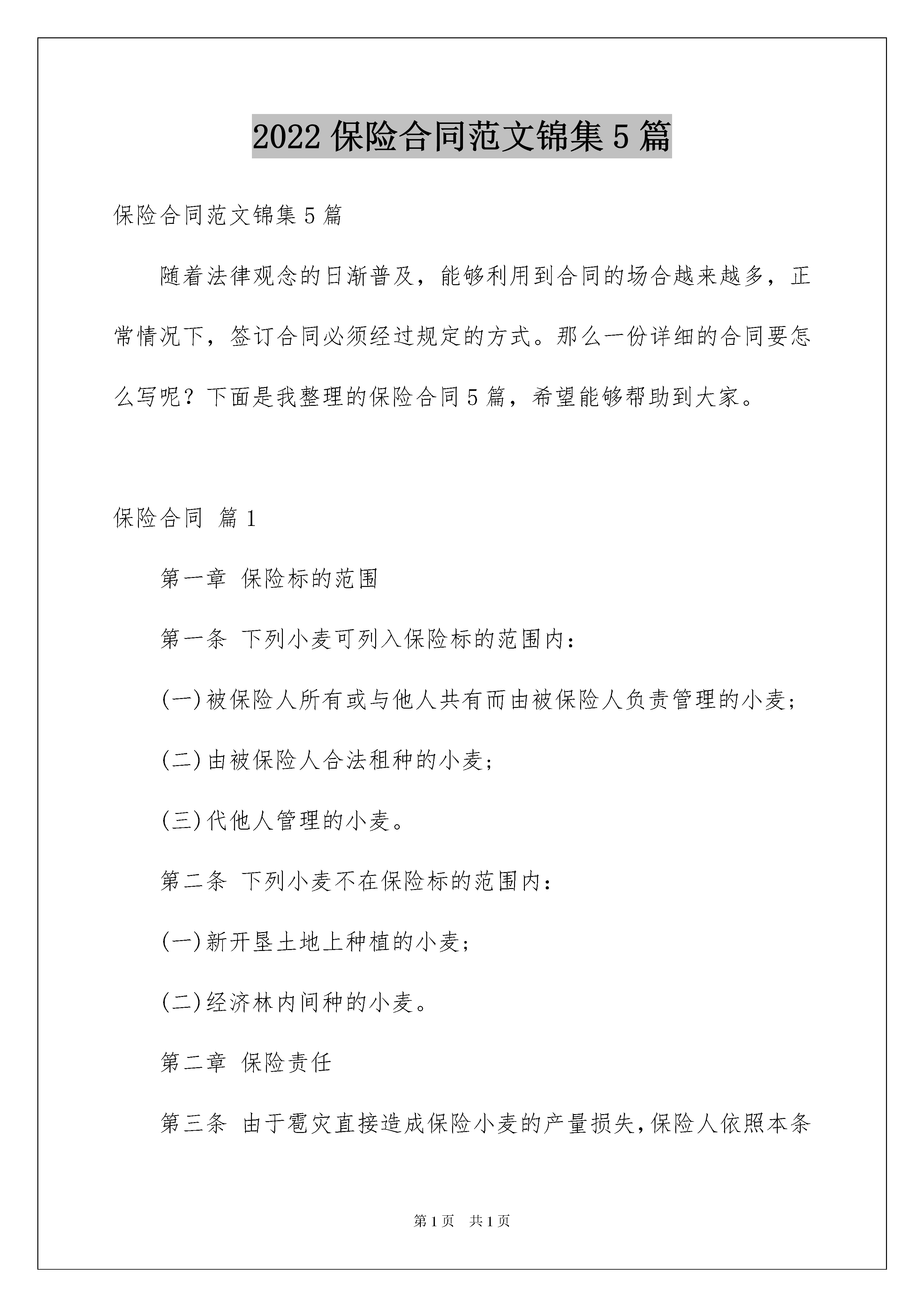 2022 保险合同范文锦集 5 篇

保险合同范文锦集 5 篇

随着法律观念的日渐普及，能够利用到合同的场合越来越多，正常情况下，签订合同必须经过规定的方式。那么一份详细的合同要怎么写呢？下面是我整理的保险合同 5 篇，希望能够帮助到大家。

保险合同 篇 1

第一章 保险标的范围

第一条 下列小麦可列入保险标的范围内：

(一)被保险人所有或与他人共有而由被保险人负责管理的小麦；

(二)由被保险人合法租种的小麦；

(三)代他人管理的小麦。

第二条 下列小麦不在保险标的范围内：

(一)新开垦土地上种植的小麦；

(二)经济林内间种的小麦。

第二章 保险责任

第三条 由于雹灾直接造成保险小麦的产量损失，保险人依照本条

第 1 页 共 1 页